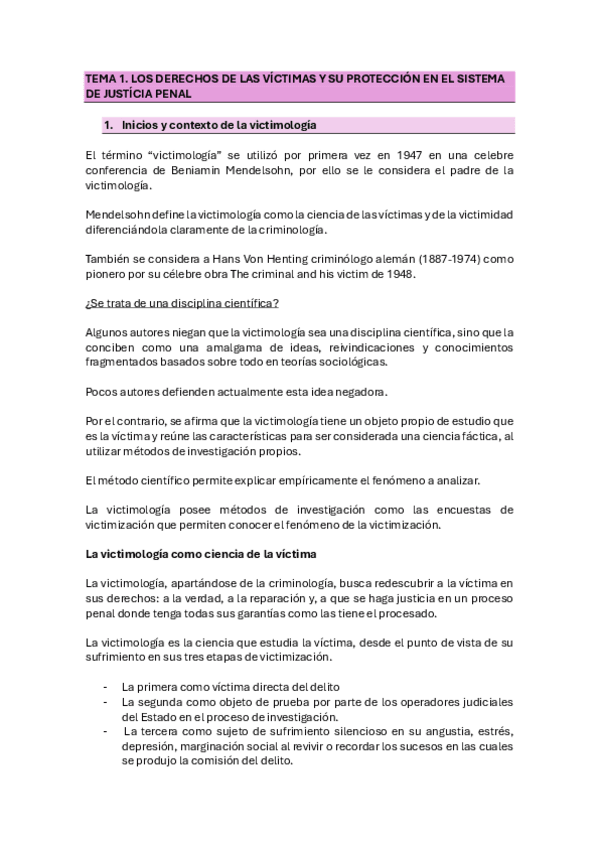 TEMA 1. LOS DERECHOS DE LAS VÍCTIMAS Y SU PROTECCIÓN EN EL SISTEMA DE JUSTÍCIA PENAL

1. Inicios y contexto de la victimología

El término “victimología” se utilizó por primera vez en 1947 en una celebre conferencia de Beniamin Mendelsohn, por ello se le considera el padre de la victimología.

Mendelsohn define la victimología como la ciencia de las víctimas y de la victimidad diferenciándola claramente de la criminología.

También se considera a Hans Von Henting criminólogo alemán (1887-1974) como pionero por su célebre obra The criminal and his victim de 1948.

¿Se trata de una disciplina científica?

Algunos autores niegan que la victimología sea una disciplina científica, sino que la conciben como una amalgama de ideas, reivindicaciones y conocimientos fragmentados basados sobre todo en teorías sociológicas.

Pocos autores defienden actualmente esta idea negadora.

Por el contrario, se afirma que la victimología tiene un objeto propio de estudio que es la víctima y reúne las características para ser considerada una ciencia fáctica, al utilizar métodos de investigación propios.

El método científico permite explicar empíricamente el fenómeno a analizar.

La victimología posee métodos de investigación como las encuestas de victimización que permiten conocer el fenómeno de la victimización.

La victimología como ciencia de la víctima

La victimología, apartándose de la criminología, busca redescubrir a la víctima en sus derechos: a la verdad, a la reparación y, a que se haga justicia en un proceso penal donde tenga todas sus garantías como las tiene el procesado.

La victimología es la ciencia que estudia la víctima, desde el punto de vista de su sufrimiento en sus tres etapas de victimización.

- La primera como víctima directa del delito
- La segunda como objeto de prueba por parte de los operadores judiciales del Estado en el proceso de investigación.
- La tercera como sujeto de sufrimiento silencioso en su angustia, estrés, depresión, marginación social al revivir o recordar los sucesos en las cuales se produjo la comisión del delito.